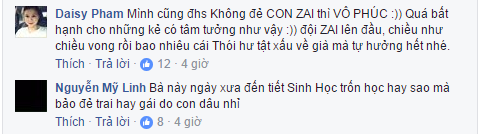 Daisy Pham Mình cũng đhs Không đẻ CON ZAI thì VÔ PHÚC :)) Quá bất hạnh cho những kẻ có tâm tưởng như vậy :)) đội ZAI lên đầu, chiều như chiều vong rồi bao nhiêu cái Thói hư tật xấu về già mà tự hưởng hết nhé.

Thích · Trả lời · 12 · 4 giờ

Nguyễn Mỹ Linh Bà này ngày xưa đến tiết Sinh Học trốn học hay sao mà bảo đẻ trai hay gái do con dâu nhỉ

Thích · Trả lời · 8 · 4 giờ